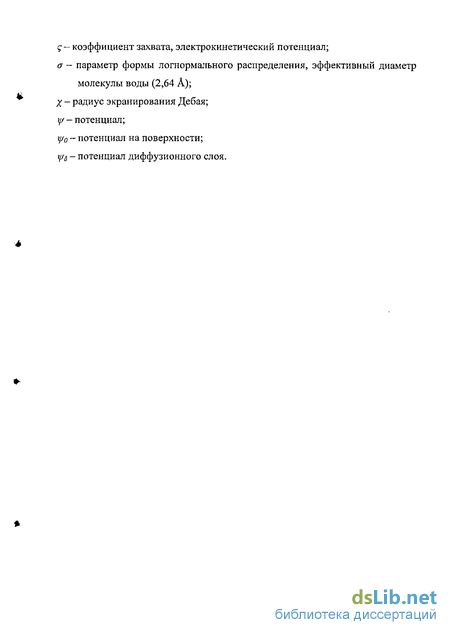 $\varsigma$ – коэффициент захвата, электрокинетический потенциал;

$\sigma$ – параметр формы логнормального распределения, эффективный диаметр молекулы воды (2,64 Å);

$\chi$ – радиус экранирования Дебая;

$\psi$ – потенциал;

$\psi_0$ – потенциал на поверхности;

$\psi_\delta$ – потенциал диффузионного слоя.

dsLib.net
библиотека диссертаций